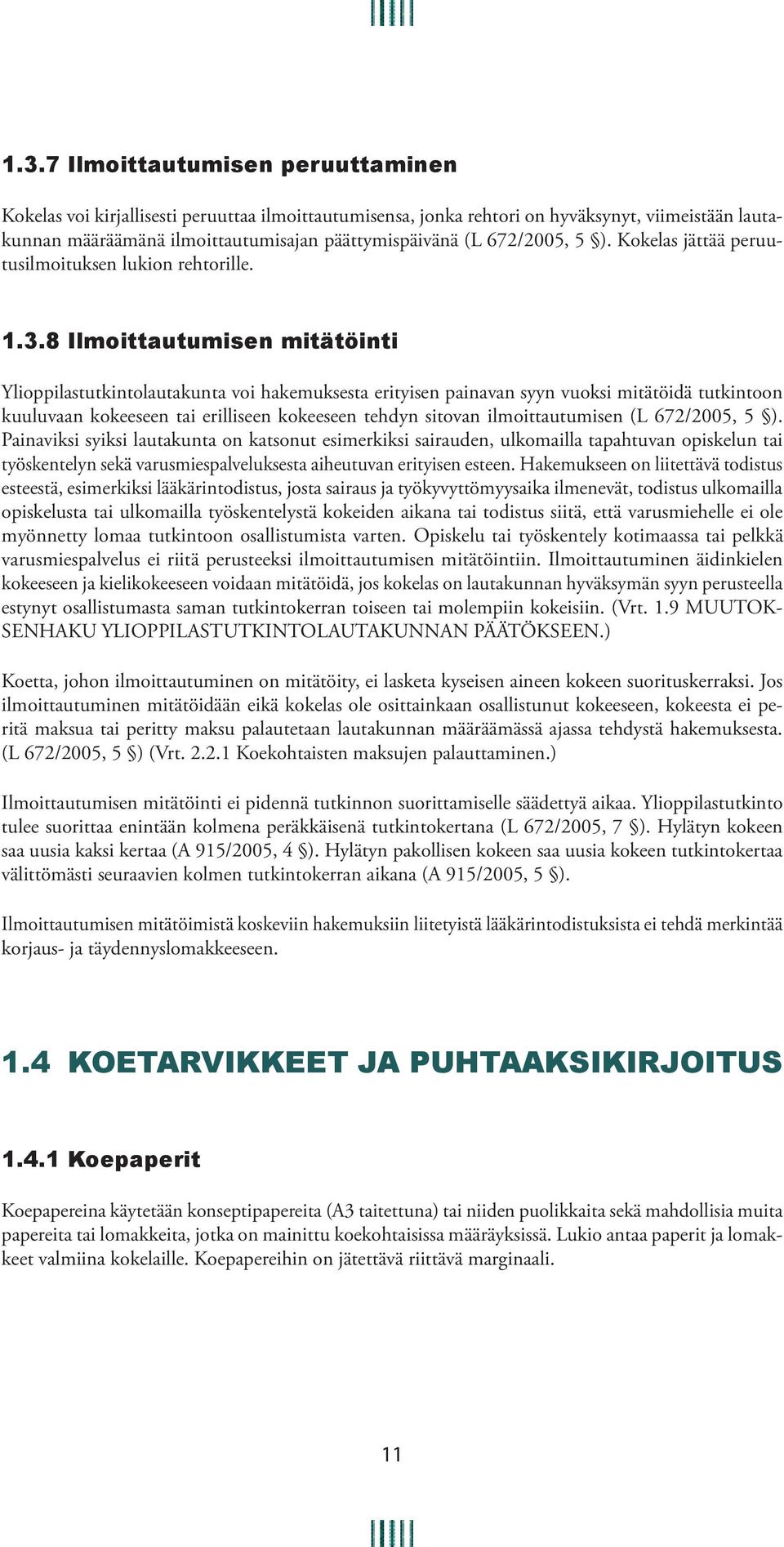 1.3.7 Ilmoittautumisen peruuttaminen

Kokelas voi kirjallisesti peruuttaa ilmoittautumisensa, jonka rehtori on hyväksynyt, viimeistään lautakunnan määräämänä ilmoittautumisajan päättymispäivänä (L 672/2005, 5 §). Kokelas jättää peruutusilmoituksen lukion rehtorille.

1.3.8 Ilmoittautumisen mitätöinti

Ylioppilastutkintolautakunta voi hakemuksesta erityisen painavan syyn vuoksi mitätöidä tutkintoon kuuluvaan kokeeseen tai erilliseen kokeeseen tehdyn sitovan ilmoittautumisen (L 672/2005, 5 §). Painaviksi syiksi lautakunta on katsonut esimerkiksi sairauden, ulkomailla tapahtuvan opiskelun tai työskentelyn sekä varusmiespalveluksesta aiheutuvan erityisen esteen. Hakemukseen on liitettävä todistus esteestä, esimerkiksi lääkärintodistus, josta sairaus ja työkyvyttömyysaika ilmenevät, todistus ulkomailla opiskelusta tai ulkomailla työskentelystä kokeiden aikana tai todistus siitä, että varusmiehelle ei ole myönnetty lomaa tutkintoon osallistumista varten. Opiskelu tai työskentely kotimaassa tai pelkkä varusmiespalvelus ei riitä perusteeksi ilmoittautumisen mitätöintiin. Ilmoittautuminen äidinkielen kokeeseen ja kielikokeeseen voidaan mitätöidä, jos kokelas on lautakunnan hyväksymän syyn perusteella estynyt osallistumasta saman tutkintokerran toiseen tai molempiin kokeisiin. (Vrt. 1.9 MUUTOKSENHAKU YLIOPPILASTUTKINTOLAUTAKUNNAN PÄÄTÖKSEEN.)

Koetta, johon ilmoittautuminen on mitätöity, ei lasketa kyseisen aineen kokeen suorituskerraksi. Jos ilmoittautuminen mitätöidään eikä kokelas ole osittainkaan osallistunut kokeeseen, kokeesta ei peritä maksua tai peritty maksu palautetaan lautakunnan määräämässä ajassa tehdystä hakemuksesta. (L 672/2005, 5 §) (Vrt. 2.2.1 Koekohtaisten maksujen palauttaminen.)

Ilmoittautumisen mitätöinti ei pidennä tutkinnon suorittamiselle säädettyä aikaa. Ylioppilastutkinto tulee suorittaa enintään kolmena peräkkäisenä tutkintokertana (L 672/2005, 7 §). Hylätyn kokeen saa uusia kaksi kertaa (A 915/2005, 4 §). Hylätyn pakollisen kokeen saa uusia kokeen tutkintokertaa välittömästi seuraavien kolmen tutkintokerran aikana (A 915/2005, 5 §).

Ilmoittautumisen mitätöimistä koskeviin hakemuksiin liitetyistä lääkärintodistuksista ei tehdä merkintää korjaus- ja täydennyslomakkeeseen.

1.4 KOETARVIKKEET JA PUHTAAKSIKIRJOITUS

1.4.1 Koepaperit

Koepapereina käytetään konseptipapereita (A3 taitettuna) tai niiden puolikkaita sekä mahdollisia muita papereita tai lomakkeita, jotka on mainittu koekohtaisissa määräyksissä. Lukio antaa paperit ja lomakkeet valmiina kokelaille. Koepapereihin on jätettävä riittävä marginaali.

11